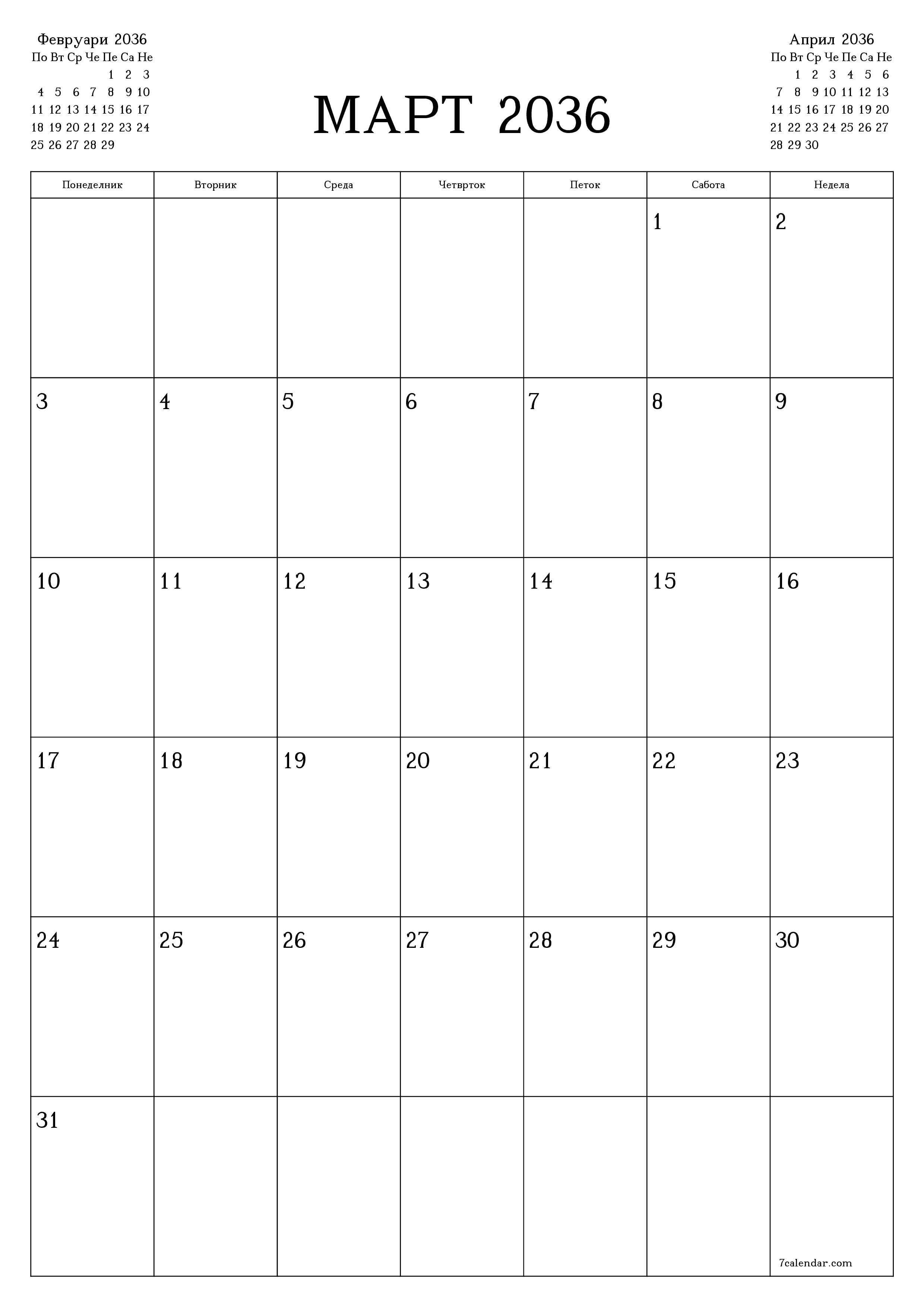 Февруари 2036

| По | Вт | Ср | Че | Пе | Са | Не |
|---|---|---|---|---|---|---|
| | | | | 1 | 2 | 3 |
| 4 | 5 | 6 | 7 | 8 | 9 | 10 |
| 11 | 12 | 13 | 14 | 15 | 16 | 17 |
| 18 | 19 | 20 | 21 | 22 | 23 | 24 |
| 25 | 26 | 27 | 28 | 29 | | |

МАРТ 2036

Април 2036

| По | Вт | Ср | Че | Пе | Са | Не |
|---|---|---|---|---|---|---|
| | 1 | 2 | 3 | 4 | 5 | 6 |
| 7 | 8 | 9 | 10 | 11 | 12 | 13 |
| 14 | 15 | 16 | 17 | 18 | 19 | 20 |
| 21 | 22 | 23 | 24 | 25 | 26 | 27 |
| 28 | 29 | 30 | | | | |

| Понеделник | Вторник | Среда | Четврток | Петок | Сабота | Недела |
|---|---|---|---|---|---|---|
| | | | | | 1 | 2 |
| 3 | 4 | 5 | 6 | 7 | 8 | 9 |
| 10 | 11 | 12 | 13 | 14 | 15 | 16 |
| 17 | 18 | 19 | 20 | 21 | 22 | 23 |
| 24 | 25 | 26 | 27 | 28 | 29 | 30 |
| 31 | | | | | | 7calendar.com |